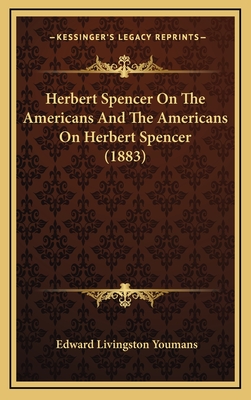 —KESSINGER'S LEGACY REPRINTS—

Herbert Spencer On The Americans And The Americans On Herbert Spencer (1883)

Edward Livingston Youmans